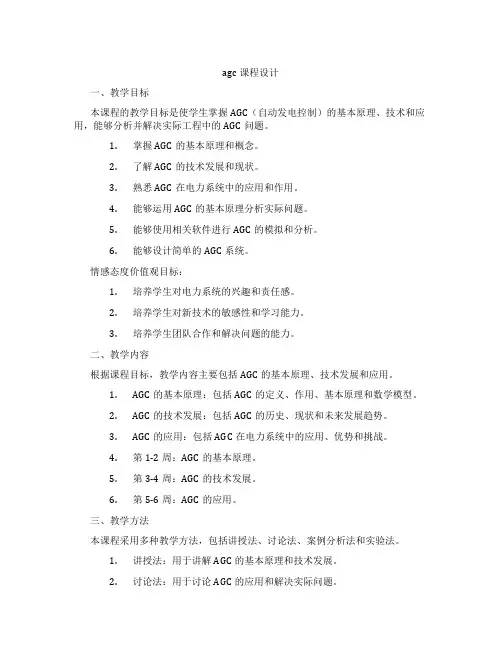 agc 课程设计

一、教学目标

本课程的教学目标是使学生掌握 AGC（自动发电控制）的基本原理、技术和应用，能够分析并解决实际工程中的 AGC 问题。

1. 掌握 AGC 的基本原理和概念。

2. 了解 AGC 的技术发展和现状。

3. 熟悉 AGC 在电力系统中的应用和作用。

4. 能够运用 AGC 的基本原理分析实际问题。

5. 能够使用相关软件进行 AGC 的模拟和分析。

6. 能够设计简单的 AGC 系统。

情感态度价值观目标：

1. 培养学生对电力系统的兴趣和责任感。

2. 培养学生对新技术的敏感性和学习能力。

3. 培养学生团队合作和解决问题的能力。

二、教学内容

根据课程目标，教学内容主要包括 AGC 的基本原理、技术发展和应用。

1. AGC 的基本原理：包括 AGC 的定义、作用、基本原理和数学模型。

2. AGC 的技术发展：包括 AGC 的历史、现状和未来发展趋势。

3. AGC 的应用：包括 AGC 在电力系统中的应用、优势和挑战。

4. 第 1-2 周：AGC 的基本原理。

5. 第 3-4 周：AGC 的技术发展。

6. 第 5-6 周：AGC 的应用。

三、教学方法

本课程采用多种教学方法，包括讲授法、讨论法、案例分析法和实验法。

1. 讲授法：用于讲解 AGC 的基本原理和技术发展。

2. 讨论法：用于讨论 AGC 的应用和解决实际问题。